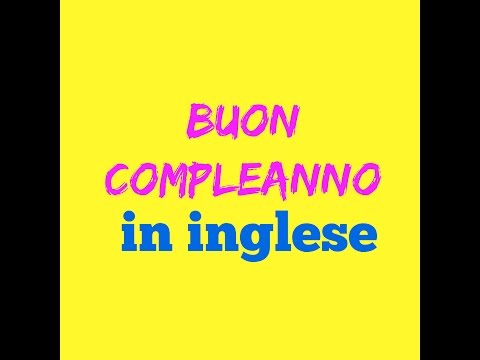 BUON COMPLEANNO
in inglese